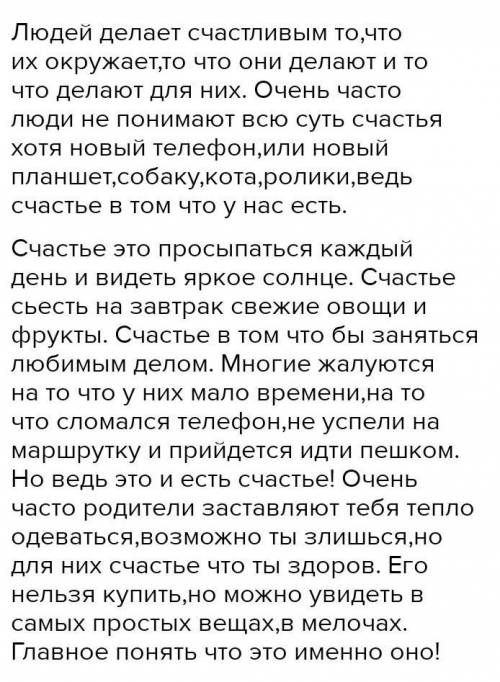 Людей делает счастливым то,что их окружает,то что они делают и то что делают для них. Очень часто люди не понимают всю суть счастья хотя новый телефон,или новый планшет,собаку,кота,ролики,ведь счастье в том что у нас есть.

Счастье это просыпаться каждый день и видеть яркое солнце. Счастье сьесть на завтрак свежие овощи и фрукты. Счастье в том что бы заняться любимым делом. Многие жалуются на то что у них мало времени,на то что сломался телефон,не успели на маршрутку и прийдется идти пешком. Но ведь это и есть счастье! Очень часто родители заставляют тебя тепло одеваться,возможно ты злишься,но для них счастье что ты здоров. Его нельзя купить,но можно увидеть в самых простых вещах,в мелочах. Главное понять что это именно оно!